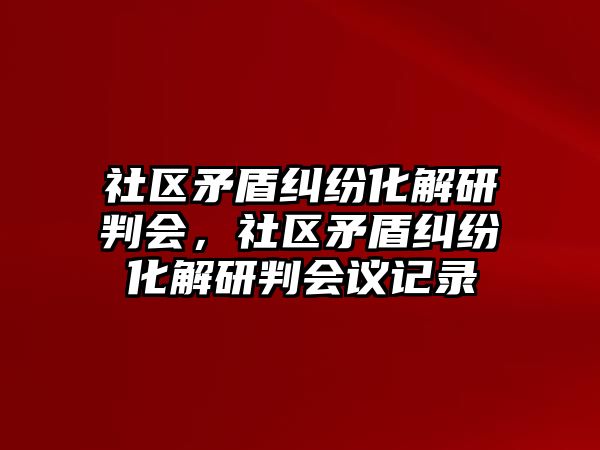 社区矛盾纠纷化解研判会，社区矛盾纠纷化解研判会议记录